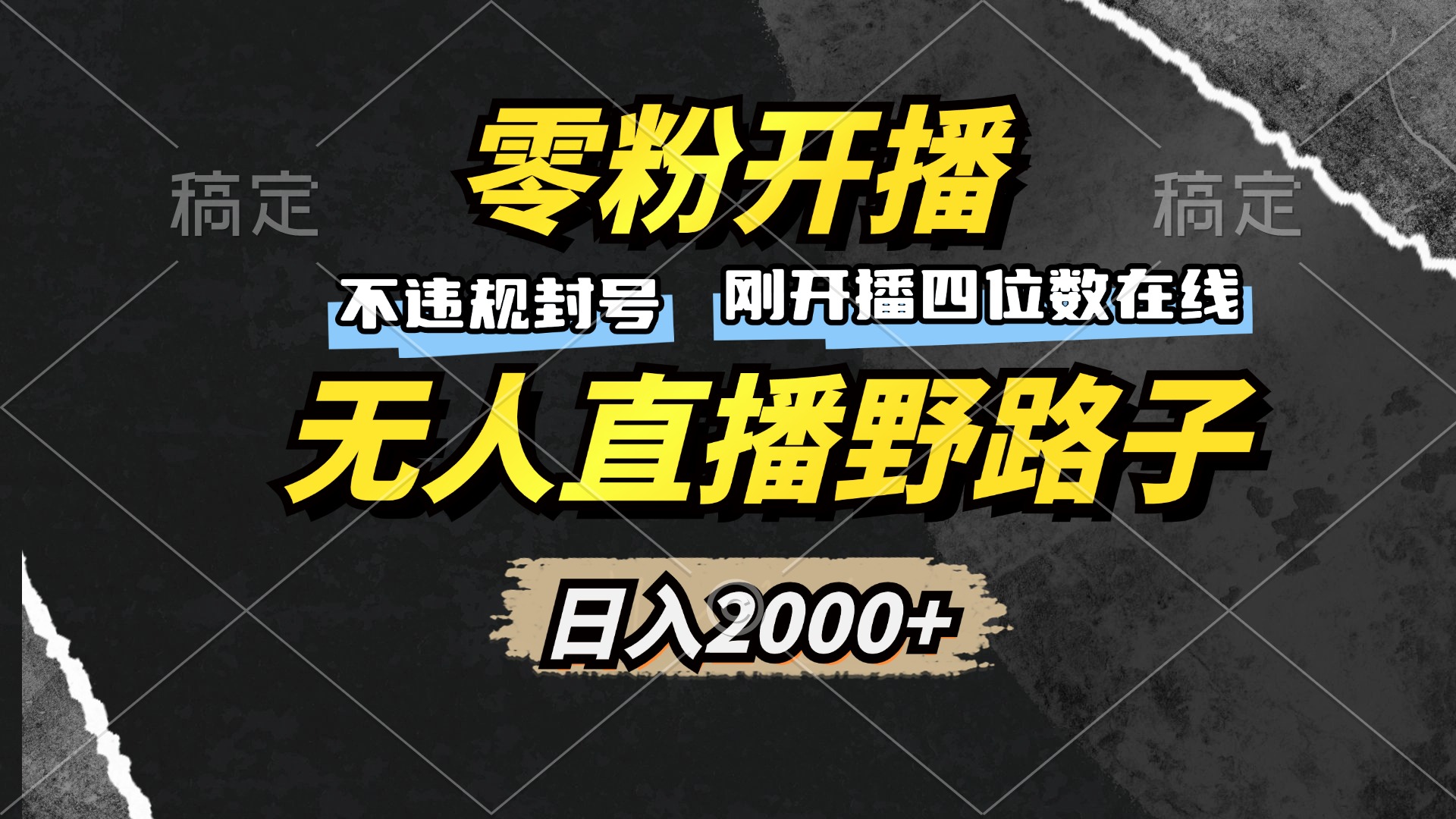 稿定

零粉开播

稿定

不违规封号

刚开播四位数在线

无人直播野路子

日入2000+